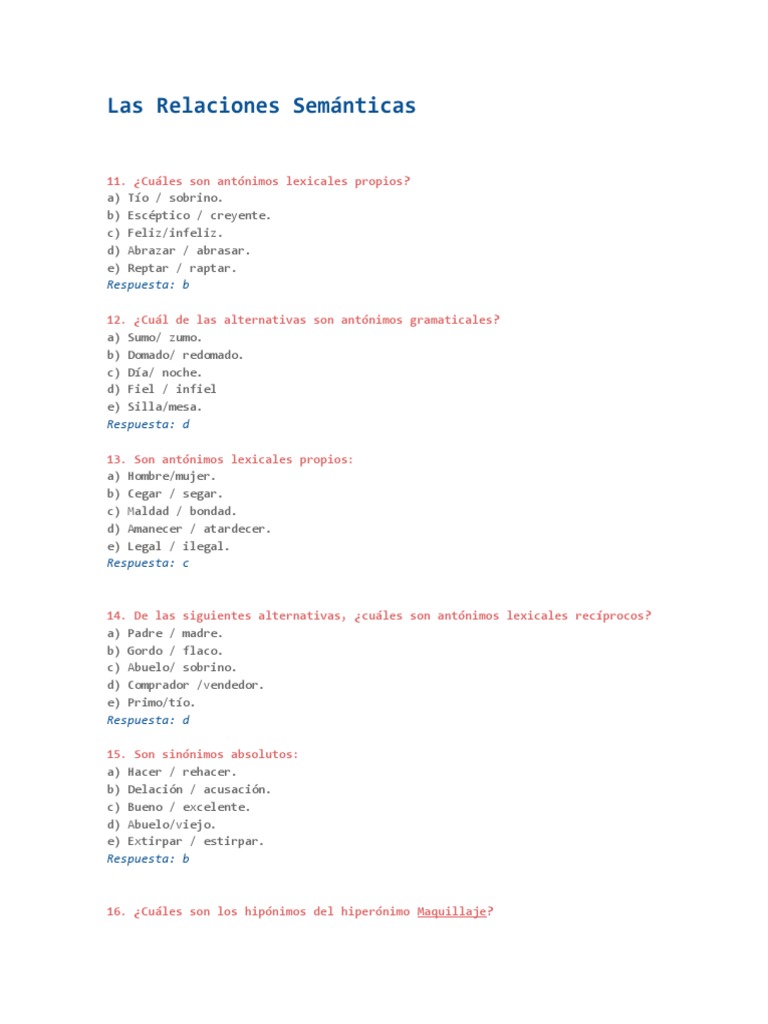 Las Relaciones Semánticas

11. ¿Cuáles son antónimos lexicales propios?
a) Tío / sobrino.
b) Escéptico / creyente.
c) Feliz/infeliz.
d) Abrazar / abrasar.
e) Reptar / raptar.
Respuesta: b

12. ¿Cuál de las alternativas son antónimos gramaticales?
a) Sumo/ zumo.
b) Domado/ redomado.
c) Día/ noche.
d) Fiel / infiel
e) Silla/mesa.
Respuesta: d

13. Son antónimos lexicales propios:
a) Hombre/mujer.
b) Cegar / segar.
c) Maldad / bondad.
d) Amanecer / atardecer.
e) Legal / ilegal.
Respuesta: c

14. De las siguientes alternativas, ¿cuáles son antónimos lexicales recíprocos?
a) Padre / madre.
b) Gordo / flaco.
c) Abuelo/ sobrino.
d) Comprador /vendedor.
e) Primo/tío.
Respuesta: d

15. Son sinónimos absolutos:
a) Hacer / rehacer.
b) Delación / acusación.
c) Bueno / excelente.
d) Abuelo/viejo.
e) Extirpar / estirpar.
Respuesta: b

16. ¿Cuáles son los hipónimos del hiperónimo Maquillaje?